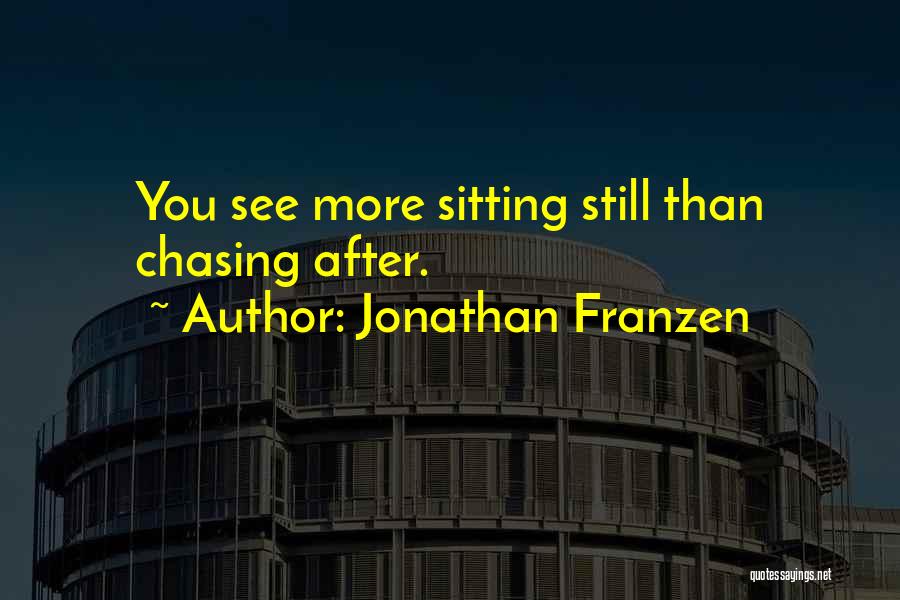 You see more sitting still than chasing after.

~ Author: Jonathan Franzen

quotessayings.net